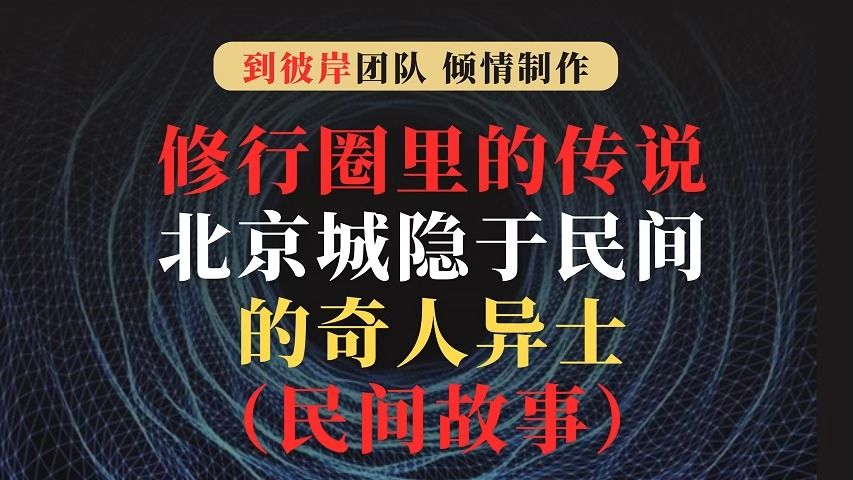 到彼岸团队 倾情制作

修行圈里的传说
北京城隐于民间
的奇人异士
(民间故事)